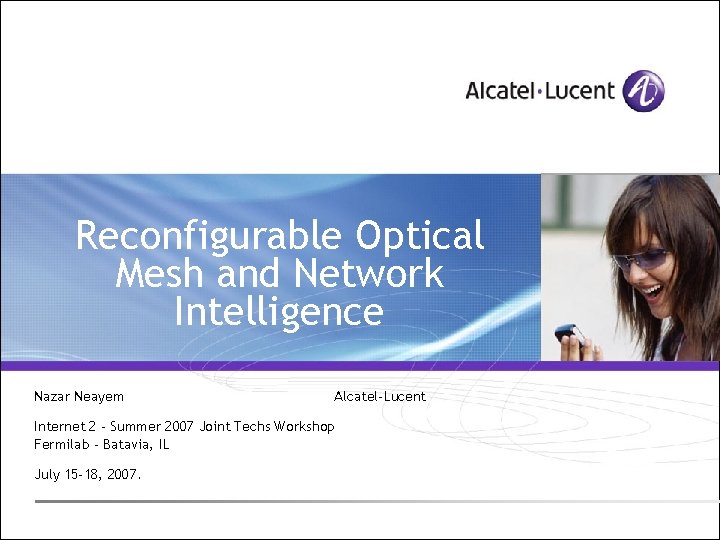 Alcatel·Lucent

Reconfigurable Optical Mesh and Network Intelligence

Nazar Neayem Alcatel-Lucent

Internet 2 - Summer 2007 Joint Techs Workshop
Fermilab - Batavia, IL

July 15-18, 2007.